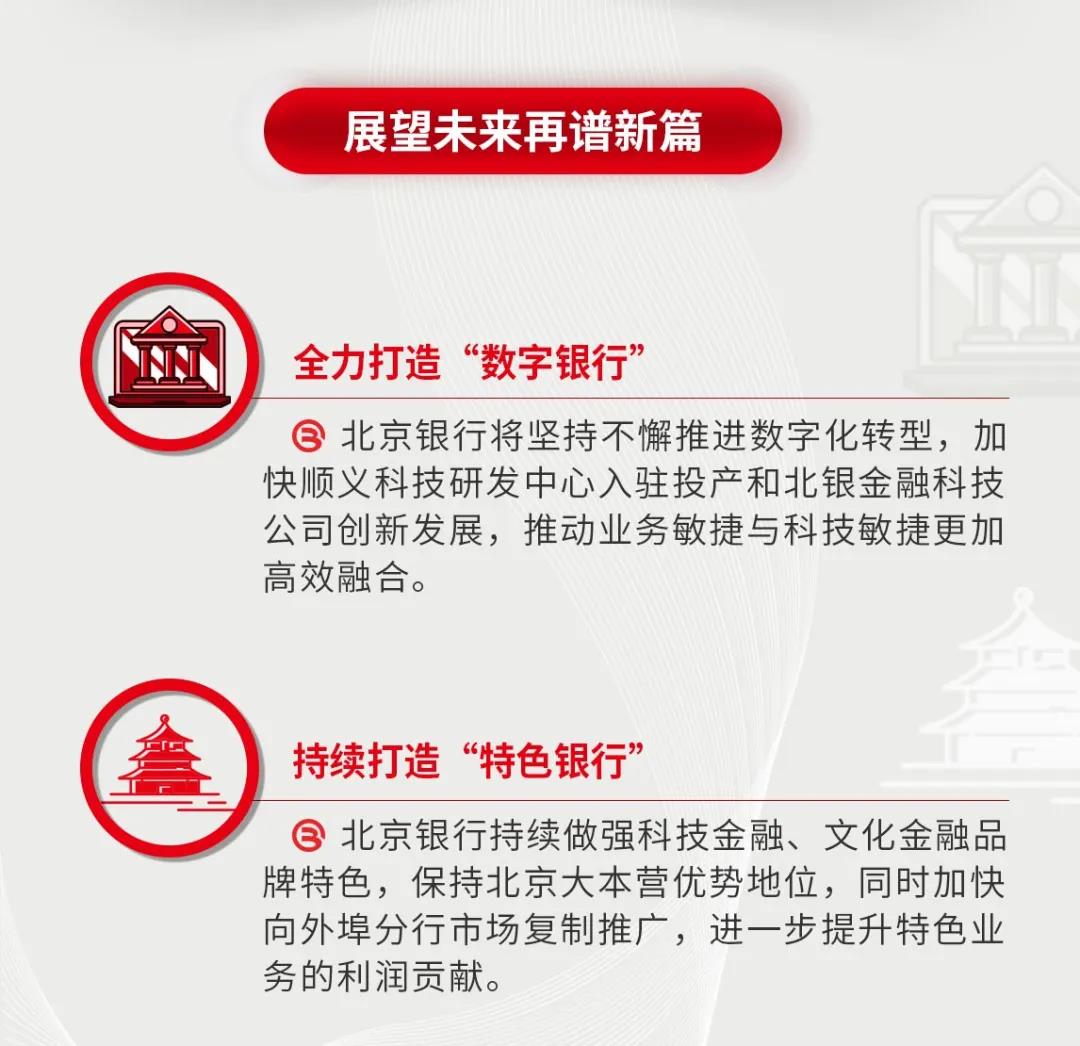 展望未来再谱新篇

全力打造“数字银行”

北京银行将坚持不懈推进数字化转型，加快顺义科技研发中心入驻投产和北银金融科技公司创新发展，推动业务敏捷与科技敏捷更加高效融合。

持续打造“特色银行”

北京银行持续做强科技金融、文化金融品牌特色，保持北京大本营优势地位，同时加快向外埠分行市场复制推广，进一步提升特色业务的利润贡献。